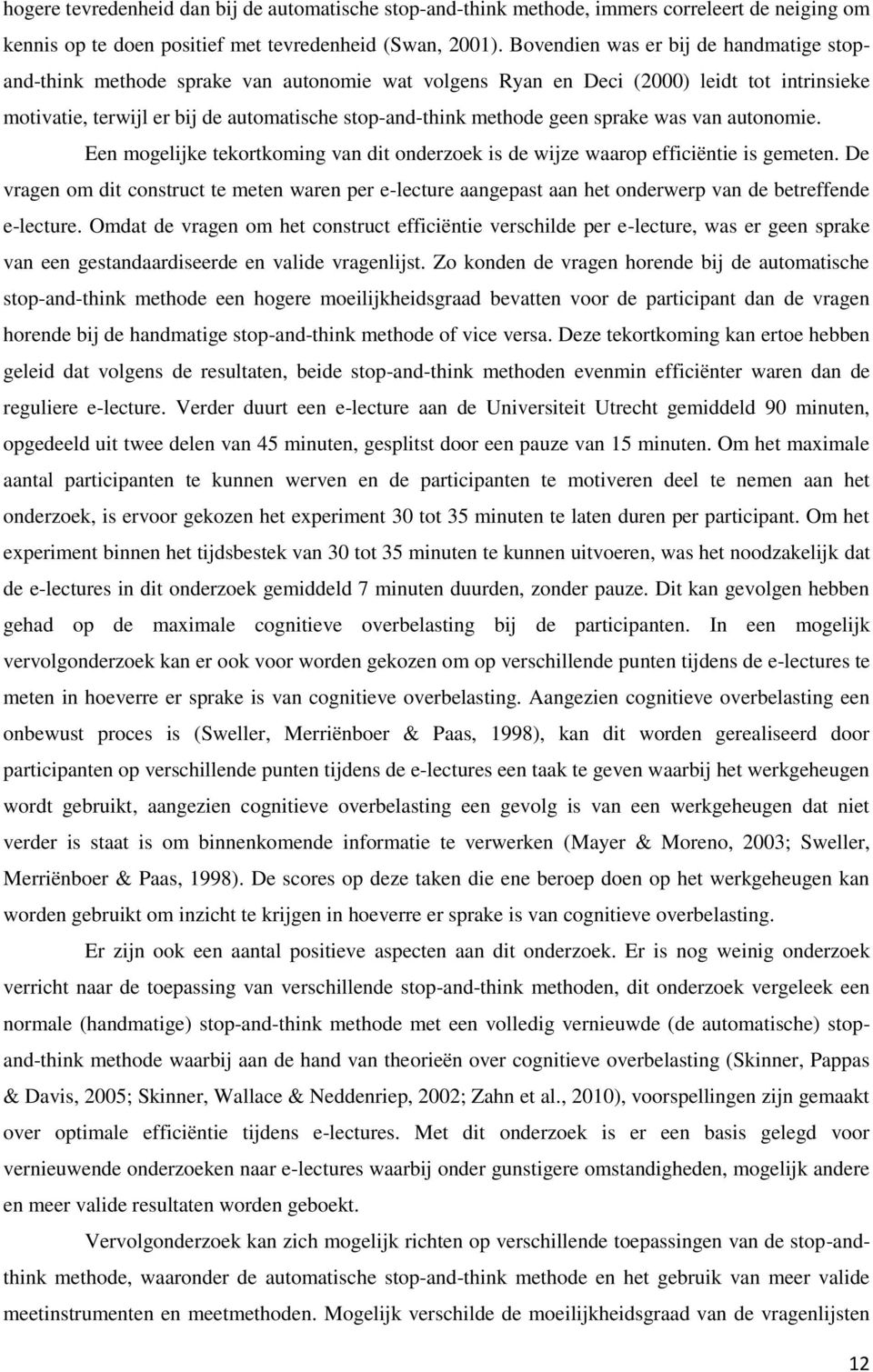 hogere tevredenheid dan bij de automatische stop-and-think methode, immers correleert de neiging om kennis op te doen positief met tevredenheid (Swan, 2001). Bovendien was er bij de handmatige stop-and-think methode sprake van autonomie wat volgens Ryan en Deci (2000) leidt tot intrinsieke motivatie, terwijl er bij de automatische stop-and-think methode geen sprake was van autonomie.

Een mogelijke tekortkoming van dit onderzoek is de wijze waarop efficiëntie is gemeten. De vragen om dit construct te meten waren per e-lecture aangepast aan het onderwerp van de betreffende e-lecture. Omdat de vragen om het construct efficiëntie verschilde per e-lecture, was er geen sprake van een gestandaardiseerde en valide vragenlijst. Zo konden de vragen horende bij de automatische stop-and-think methode een hogere moeilijkheidsgraad bevatten voor de participant dan de vragen horende bij de handmatige stop-and-think methode of vice versa. Deze tekortkoming kan ertoe hebben geleid dat volgens de resultaten, beide stop-and-think methoden evenmin efficiënter waren dan de reguliere e-lecture. Verder duurt een e-lecture aan de Universiteit Utrecht gemiddeld 90 minuten, opgedeeld uit twee delen van 45 minuten, gesplitst door een pauze van 15 minuten. Om het maximale aantal participanten te kunnen werven en de participanten te motiveren deel te nemen aan het onderzoek, is ervoor gekozen het experiment 30 tot 35 minuten te laten duren per participant. Om het experiment binnen het tijdsbestek van 30 tot 35 minuten te kunnen uitvoeren, was het noodzakelijk dat de e-lectures in dit onderzoek gemiddeld 7 minuten duurden, zonder pauze. Dit kan gevolgen hebben gehad op de maximale cognitieve overbelasting bij de participanten. In een mogelijk vervolgonderzoek kan er ook voor worden gekozen om op verschillende punten tijdens de e-lectures te meten in hoeverre er sprake is van cognitieve overbelasting. Aangezien cognitieve overbelasting een onbewust proces is (Sweller, Merriënboer & Paas, 1998), kan dit worden gerealiseerd door participanten op verschillende punten tijdens de e-lectures een taak te geven waarbij het werkgeheugen wordt gebruikt, aangezien cognitieve overbelasting een gevolg is van een werkgeheugen dat niet verder is staat is om binnenkomende informatie te verwerken (Mayer & Moreno, 2003; Sweller, Merriënboer & Paas, 1998). De scores op deze taken die ene beroep doen op het werkgeheugen kan worden gebruikt om inzicht te krijgen in hoeverre er sprake is van cognitieve overbelasting.

Er zijn ook een aantal positieve aspecten aan dit onderzoek. Er is nog weinig onderzoek verricht naar de toepassing van verschillende stop-and-think methoden, dit onderzoek vergeleek een normale (handmatige) stop-and-think methode met een volledig vernieuwde (de automatische) stop-and-think methode waarbij aan de hand van theorieën over cognitieve overbelasting (Skinner, Pappas & Davis, 2005; Skinner, Wallace & Neddenriep, 2002; Zahn et al., 2010), voorspellingen zijn gemaakt over optimale efficiëntie tijdens e-lectures. Met dit onderzoek is er een basis gelegd voor vernieuwende onderzoeken naar e-lectures waarbij onder gunstigere omstandigheden, mogelijk andere en meer valide resultaten worden geboekt.

Vervolgonderzoek kan zich mogelijk richten op verschillende toepassingen van de stop-and-think methode, waaronder de automatische stop-and-think methode en het gebruik van meer valide meetinstrumenten en meetmethoden. Mogelijk verschilde de moeilijkheidsgraad van de vragenlijsten

12